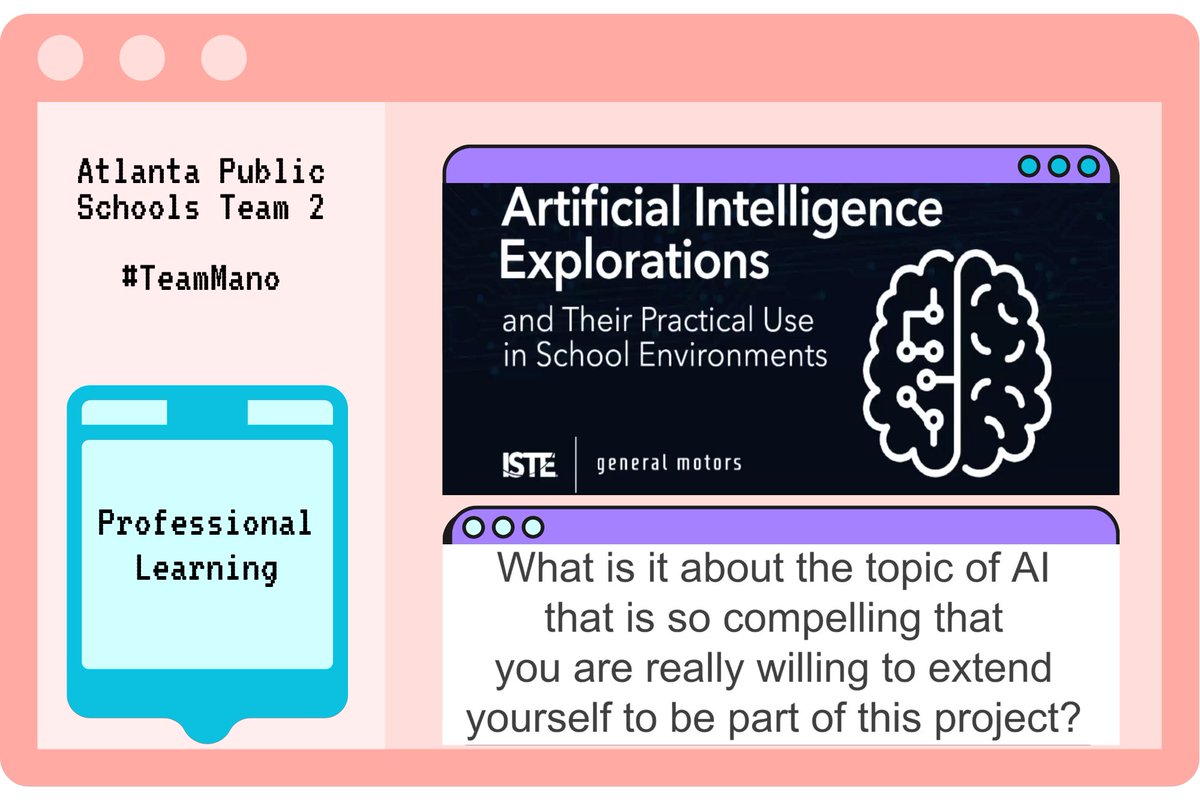 Atlanta Public Schools Team 2

#TeamMano

Professional Learning

Artificial Intelligence Explorations

and Their Practical Use in School Environments

ISTE | general motors

What is it about the topic of AI that is so compelling that you are really willing to extend yourself to be part of this project?